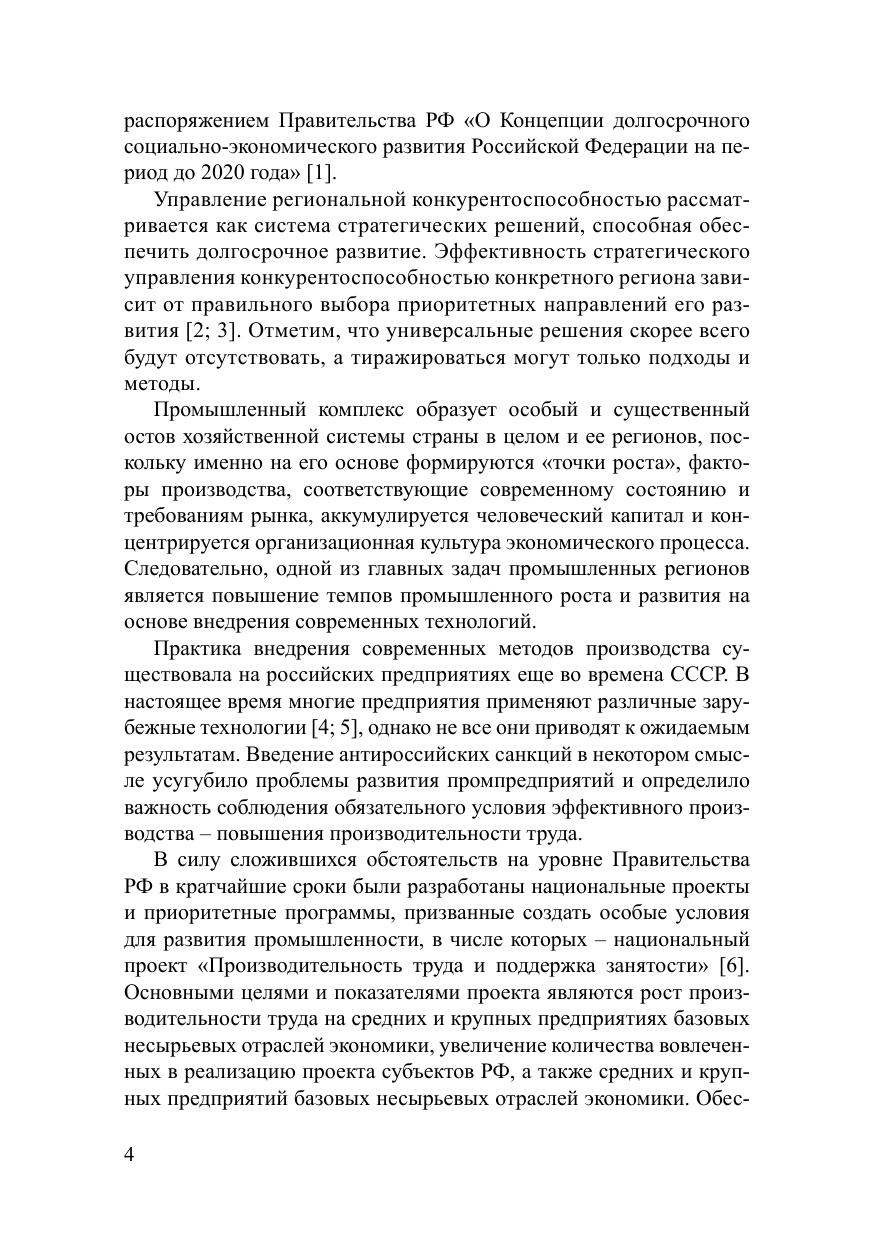 распоряжением Правительства РФ «О Концепции долгосрочного социально-экономического развития Российской Федерации на период до 2020 года» [1].

Управление региональной конкурентоспособностью рассматривается как система стратегических решений, способная обеспечить долгосрочное развитие. Эффективность стратегического управления конкурентоспособностью конкретного региона зависит от правильного выбора приоритетных направлений его развития [2; 3]. Отметим, что универсальные решения скорее всего будут отсутствовать, а тиражироваться могут только подходы и методы.

Промышленный комплекс образует особый и существенный остов хозяйственной системы страны в целом и ее регионов, поскольку именно на его основе формируются «точки роста», факторы производства, соответствующие современному состоянию и требованиям рынка, аккумулируется человеческий капитал и концентрируется организационная культура экономического процесса. Следовательно, одной из главных задач промышленных регионов является повышение темпов промышленного роста и развития на основе внедрения современных технологий.

Практика внедрения современных методов производства существовала на российских предприятиях еще во времена СССР. В настоящее время многие предприятия применяют различные зарубежные технологии [4; 5], однако не все они приводят к ожидаемым результатам. Введение антироссийских санкций в некотором смысле усугубило проблемы развития промпредприятий и определило важность соблюдения обязательного условия эффективного производства – повышения производительности труда.

В силу сложившихся обстоятельств на уровне Правительства РФ в кратчайшие сроки были разработаны национальные проекты и приоритетные программы, призванные создать особые условия для развития промышленности, в числе которых – национальный проект «Производительность труда и поддержка занятости» [6]. Основными целями и показателями проекта являются рост производительности труда на средних и крупных предприятиях базовых несырьевых отраслей экономики, увеличение количества вовлеченных в реализацию проекта субъектов РФ, а также средних и крупных предприятий базовых несырьевых отраслей экономики. Обес-

4